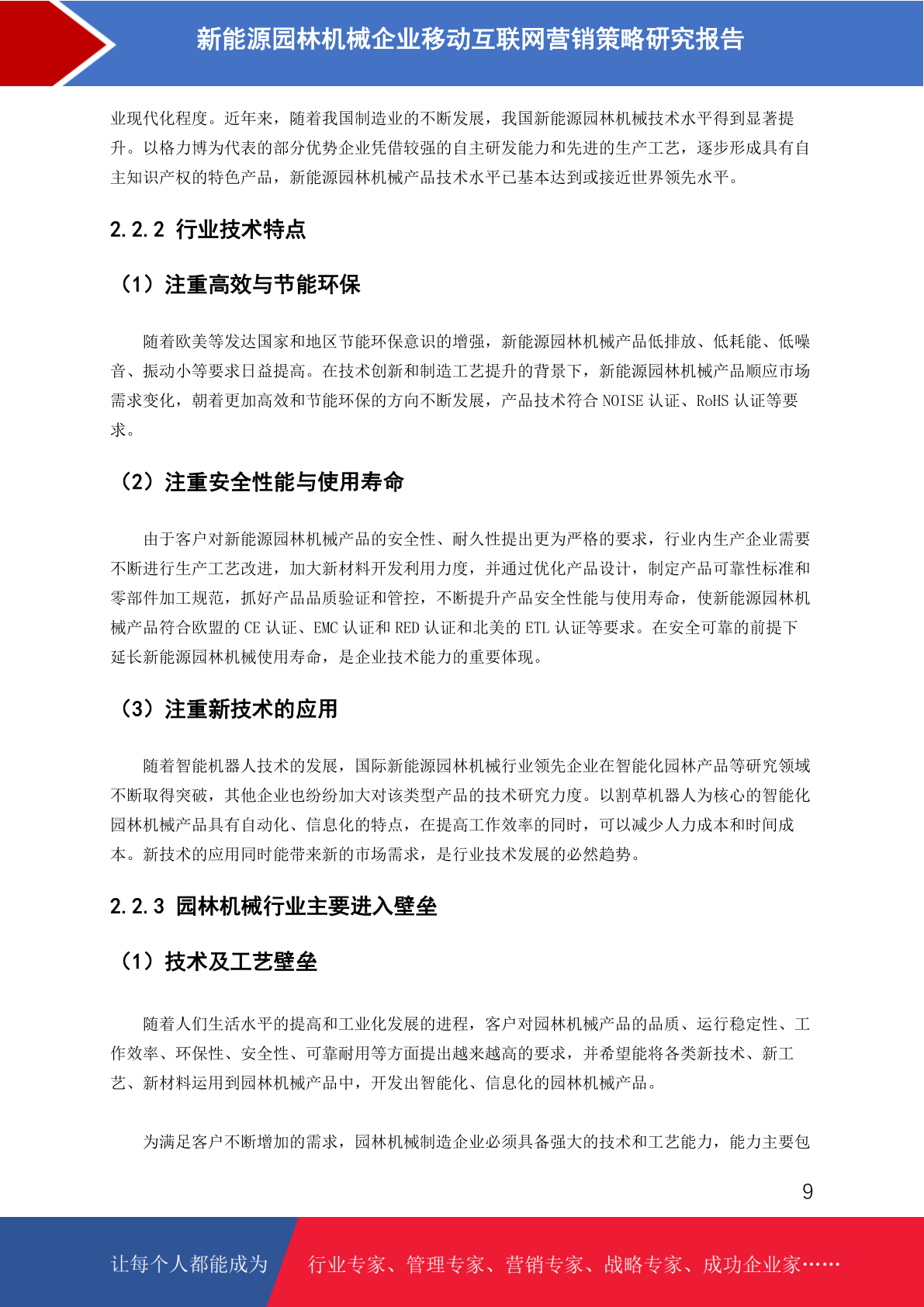 新能源园林机械企业移动互联网营销策略研究报告

业现代化程度。近年来，随着我国制造业的不断发展，我国新能源园林机械技术水平得到显著提升。以格力博为代表的部分优势企业凭借较强的自主研发能力和先进的生产工艺，逐步形成具有自主知识产权的特色产品，新能源园林机械产品技术水平已基本达到或接近世界领先水平。

2.2.2 行业技术特点

（1）注重高效与节能环保

随着欧美等发达国家和地区节能环保意识的增强，新能源园林机械产品低排放、低耗能、低噪音、振动小等要求日益提高。在技术创新和制造工艺提升的背景下，新能源园林机械产品顺应市场需求变化，朝着更加高效和节能环保的方向不断发展，产品技术符合 NOISE 认证、RoHS 认证等要求。

（2）注重安全性能与使用寿命

由于客户对新能源园林机械产品的安全性、耐久性提出更为严格的要求，行业内生产企业需要不断进行生产工艺改进，加大新材料开发利用力度，并通过优化产品设计，制定产品可靠性标准和零部件加工规范，抓好产品品质验证和管控，不断提升产品安全性能与使用寿命，使新能源园林机械产品符合欧盟的 CE 认证、EMC 认证和 RED 认证和北美的 ETL 认证等要求。在安全可靠的前提下延长新能源园林机械使用寿命，是企业技术能力的重要体现。

（3）注重新技术的应用

随着智能机器人技术的发展，国际新能源园林机械行业领先企业在智能化园林产品等研究领域不断取得突破，其他企业也纷纷加大对该类型产品的技术研究力度。以割草机器人为核心的智能化园林机械产品具有自动化、信息化的特点，在提高工作效率的同时，可以减少人力成本和时间成本。新技术的应用同时能带来新的市场需求，是行业技术发展的必然趋势。

2.2.3 园林机械行业主要进入壁垒

（1）技术及工艺壁垒

随着人们生活水平的提高和工业化发展的进程，客户对园林机械产品的品质、运行稳定性、工作效率、环保性、安全性、可靠耐用等方面提出越来越高的要求，并希望能将各类新技术、新工艺、新材料运用到园林机械产品中，开发出智能化、信息化的园林机械产品。

为满足客户不断增加的需求，园林机械制造企业必须具备强大的技术和工艺能力，能力主要包

9

让每个人都能成为 行业专家、管理专家、营销专家、战略专家、成功企业家……